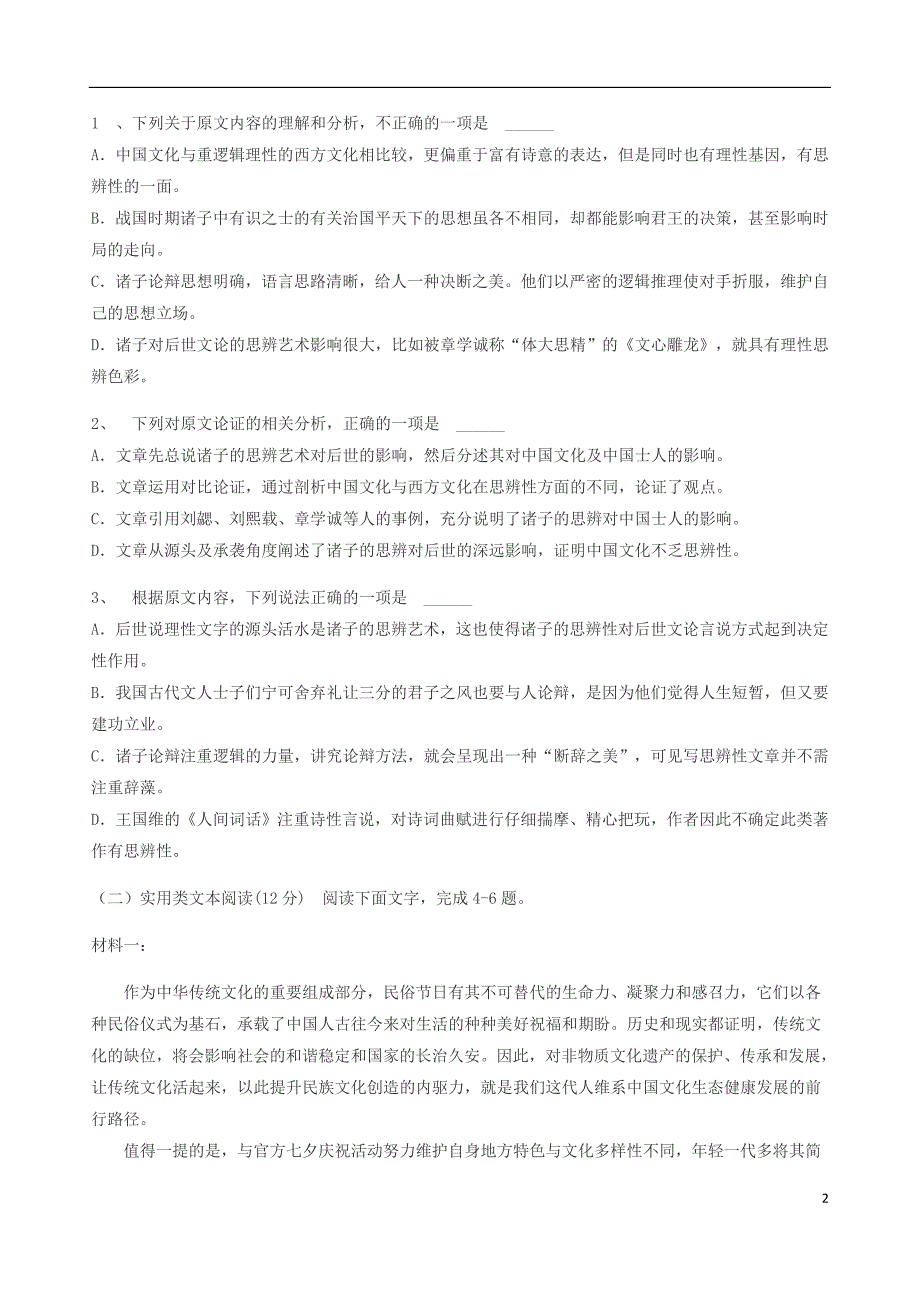 1 、下列关于原文内容的理解和分析，不正确的一项是 ______

A. 中国文化与重逻辑理性的西方文化相比较，更偏重于富有诗意的表达，但是同时也有理性基因，有思辨性的一面。

B. 战国时期诸子中有识之士的有关治国平天下的思想虽各不相同，却都能影响君王的决策，甚至影响时局的走向。

C. 诸子论辩思想明确，语言思路清晰，给人一种决断之美。他们以严密的逻辑推理使对手折服，维护自己的思想立场。

D. 诸子对后世文论的思辨艺术影响很大，比如被章学诚称“体大思精”的《文心雕龙》，就具有理性思辨色彩。

2、 下列对原文论证的相关分析，正确的一项是 ______

A. 文章先总说诸子的思辨艺术对后世的影响，然后分述其对中国文化及中国士人的影响。

B. 文章运用对比论证，通过剖析中国文化与西方文化在思辨性方面的不同，论证了观点。

C. 文章引用刘勰、刘熙载、章学诚等人的事例，充分说明了诸子的思辨对中国士人的影响。

D. 文章从源头及承袭角度阐述了诸子的思辨对后世的深远影响，证明中国文化不乏思辨性。

3、 根据原文内容，下列说法正确的一项是 ______

A. 后世说理性文字的源头活水是诸子的思辨艺术，这也使得诸子的思辨性对后世文论言说方式起到决定性作用。

B. 我国古代文人士子们宁可舍弃礼让三分的君子之风也要与人论辩，是因为他们觉得人生短暂，但又要建功立业。

C. 诸子论辩注重逻辑的力量，讲究论辩方法，就会呈现出一种“断辞之美”，可见写思辨性文章并不需注重辞藻。

D. 王国维的《人间词话》注重诗性言说，对诗词曲赋进行仔细揣摩、精心把玩，作者因此不确定此类著作有思辨性。

（二）实用类文本阅读(12 分) 阅读下面文字，完成 4-6 题。

材料一：

作为中华传统文化的重要组成部分，民俗节日有其不可替代的生命力、凝聚力和感召力，它们以各种民俗仪式为基石，承载了中国人古往今来对生活的种种美好祝福和期盼。历史和现实都证明，传统文化的缺位，将会影响社会的和谐稳定和国家的长治久安。因此，对非物质文化遗产的保护、传承和发展，让传统文化活起来，以此提升民族文化创造的内驱力，就是我们这代人维系中国文化生态健康发展的前行路径。

值得一提的是，与官方七夕庆祝活动努力维护自身地方特色与文化多样性不同，年轻一代多将其简

2